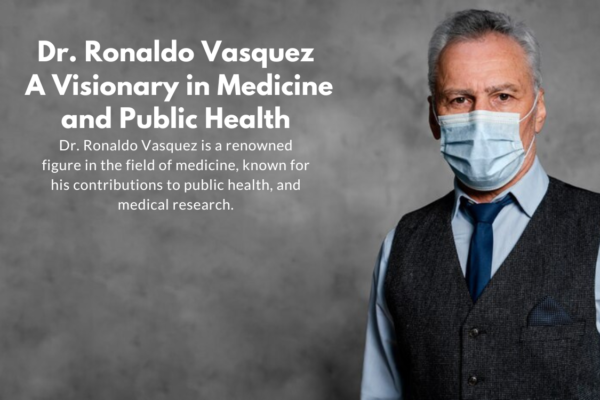 Dr. Ronaldo Vasquez
A Visionary in Medicine and Public Health

Dr. Ronaldo Vasquez is a renowned figure in the field of medicine, known for his contributions to public health, and medical research.